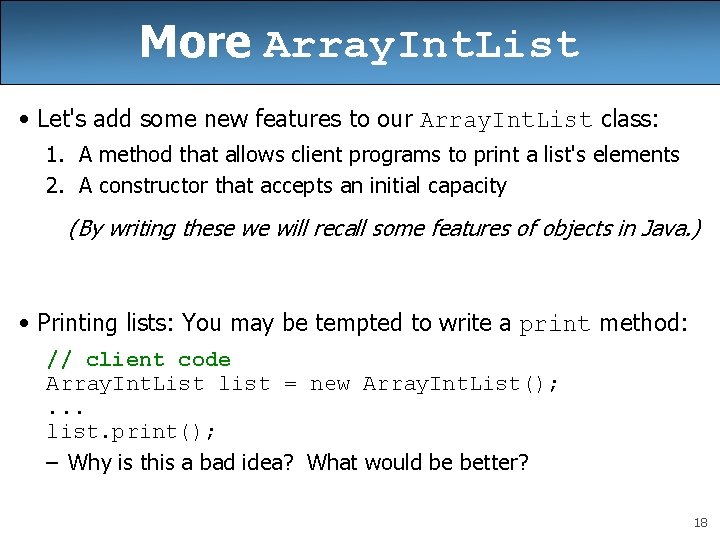 More ArrayIntList

• Let's add some new features to our ArrayIntList class:

1. A method that allows client programs to print a list's elements
2. A constructor that accepts an initial capacity

(By writing these we will recall some features of objects in Java.)

• Printing lists: You may be tempted to write a print method:

// client code
ArrayIntList list = new ArrayIntList();
...
list.print();

– Why is this a bad idea? What would be better?

18